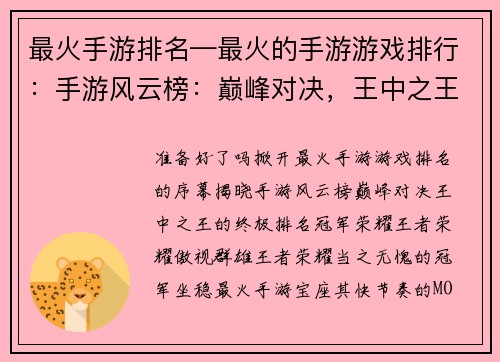 最火手游排名—最火的手游游戏排行：手游风云榜：巅峰对决，王中之王

准备好了吗掀开最火手游游戏排名的序幕揭晓手游风云榜巅峰对决王中之王的终极排名冠军荣耀王者荣耀傲视群雄王者荣耀当之无愧的冠军坐稳最火手游宝座其快节奏的MO